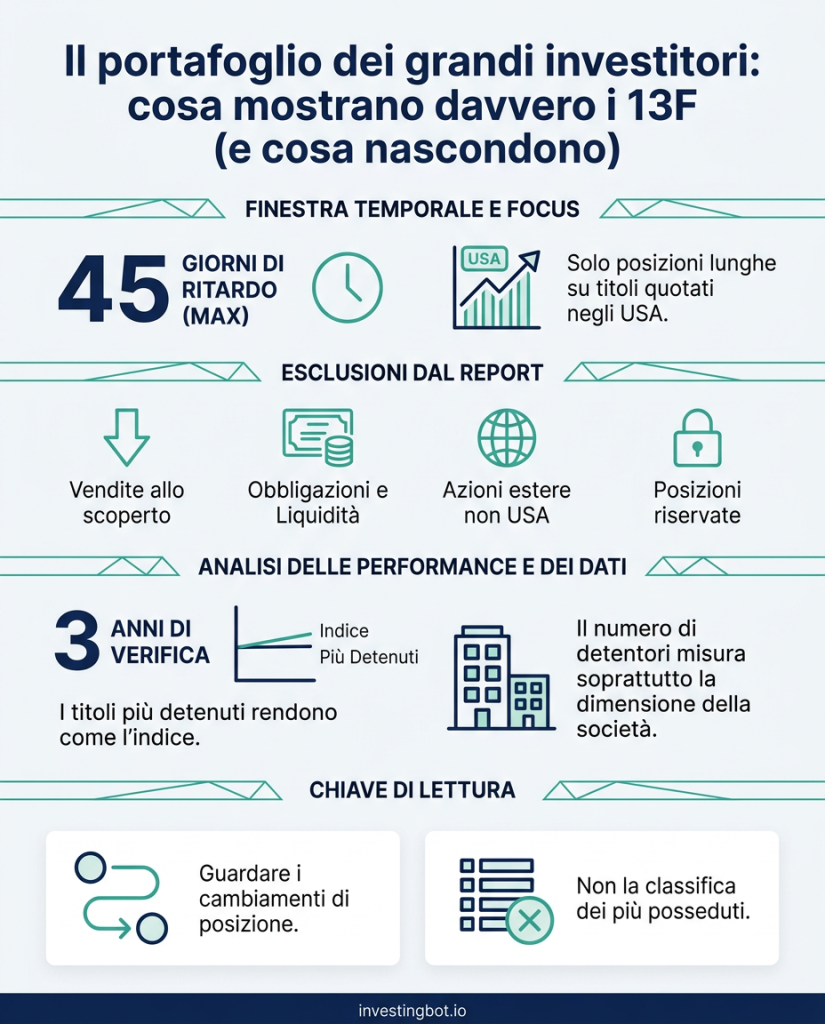 Il portafoglio dei grandi investitori: cosa mostrano davvero i 13F (e cosa nascondono)

FINESTRA TEMPORALE E FOCUS

45 GIORNI DI RITARDO (MAX)

USA

Solo posizioni lunghe su titoli quotati negli USA.

ESCLUSIONI DAL REPORT

Vendite allo scoperto

Obbligazioni e Liquidità

Azioni estere non USA

Posizioni riservate

ANALISI DELLE PERFORMANCE E DEI DATI

3 ANNI DI VERIFICA

Indice
Più Detenuti

I titoli più detenuti rendono come l'indice.

Il numero di detentori misura soprattutto la dimensione della società.

CHIAVE DI LETTURA

Guardare i cambiamenti di posizione.

Non la classifica dei più posseduti.

investingbot.io